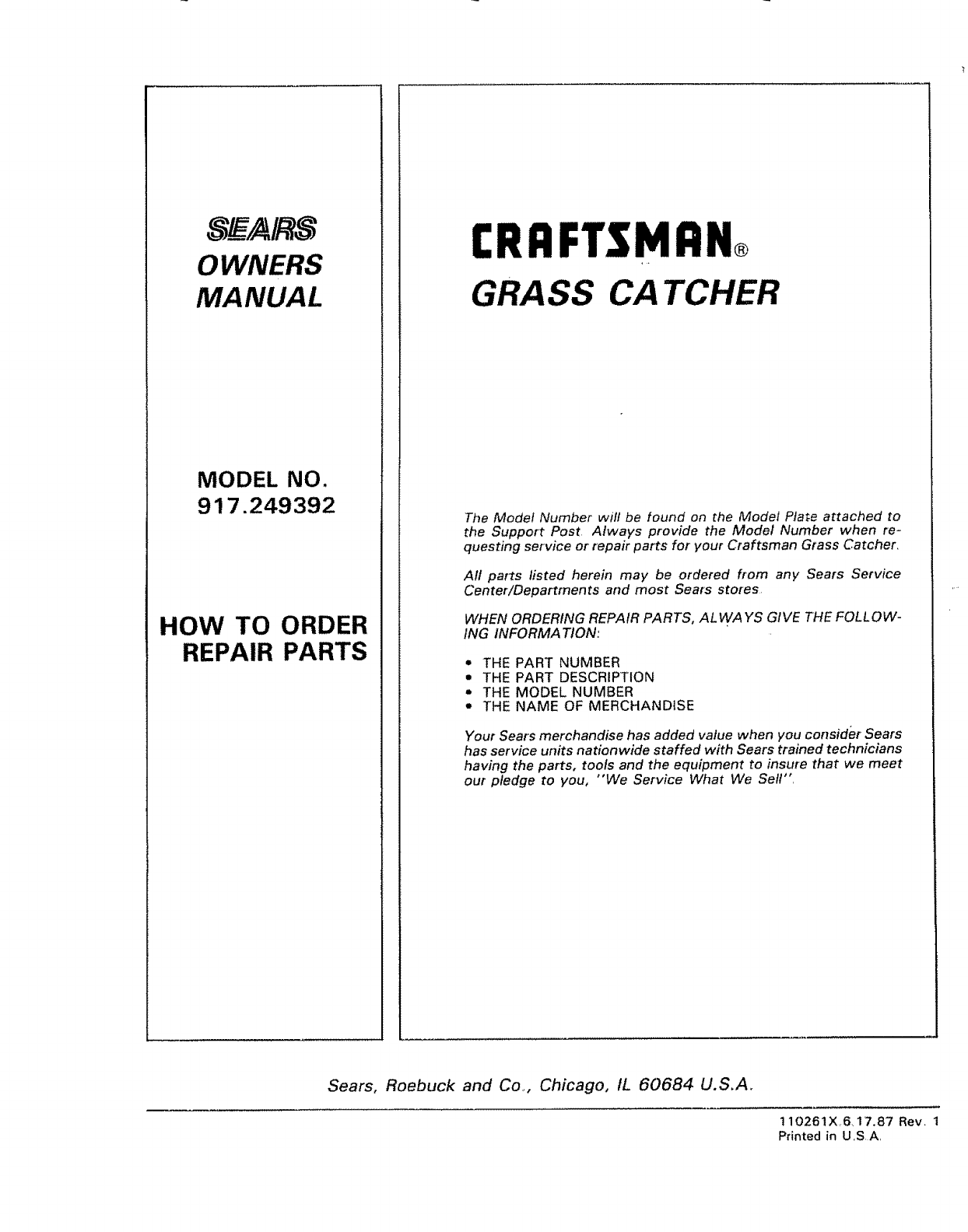 SEARS
OWNERS
MANUAL

MODEL NO.
917.249392

HOW TO ORDER
REPAIR PARTS

CRAFTSMAN®
GRASS CATCHER

The Model Number will be found on the Model Plate attached to the Support Post. Always provide the Model Number when requesting service or repair parts for your Craftsman Grass Catcher.

All parts listed herein may be ordered from any Sears Service Center/Departments and most Sears stores.

WHEN ORDERING REPAIR PARTS, ALWAYS GIVE THE FOLLOWING INFORMATION:

• THE PART NUMBER
• THE PART DESCRIPTION
• THE MODEL NUMBER
• THE NAME OF MERCHANDISE

Your Sears merchandise has added value when you consider Sears has service units nationwide staffed with Sears trained technicians having the parts, tools and the equipment to insure that we meet our pledge to you, "We Service What We Sell".

Sears, Roebuck and Co., Chicago, IL 60684 U.S.A.

110261X.6.17.87 Rev. 1
Printed in U.S.A.